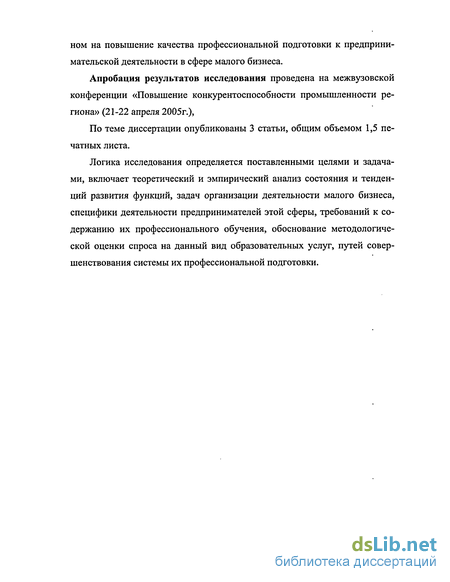 ном на повышение качества профессиональной подготовки к предпринимательской деятельности в сфере малого бизнеса.

Апробация результатов исследования проведена на межвузовской конференции «Повышение конкурентоспособности промышленности региона» (21-22 апреля 2005г.),

По теме диссертации опубликованы 3 статьи, общим объемом 1,5 печатных листа.

Логика исследования определяется поставленными целями и задачами, включает теоретический и эмпирический анализ состояния и тенденций развития функций, задач организации деятельности малого бизнеса, специфики деятельности предпринимателей этой сферы, требований к содержанию их профессионального обучения, обоснование методологической оценки спроса на данный вид образовательных услуг, путей совершенствования системы их профессиональной подготовки.

dsLib.net
библиотека диссертаций